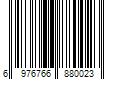 6 976766 880023